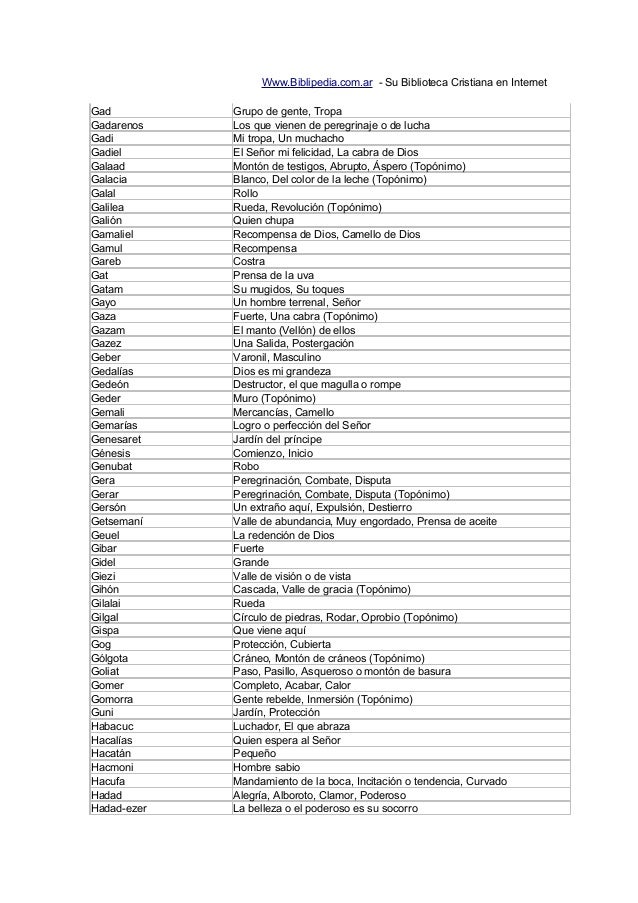 Www.Biblipedia.com.ar - Su Biblioteca Cristiana en Internet

| | |
|---|---|
| Gad | Grupo de gente, Tropa |
| Gadarenos | Los que vienen de peregrinaje o de lucha |
| Gadi | Mi tropa, Un muchacho |
| Gadiel | El Señor mi felicidad, La cabra de Dios |
| Galaad | Montón de testigos, Abrupto, Áspero (Topónimo) |
| Galacia | Blanco, Del color de la leche (Topónimo) |
| Galal | Rollo |
| Galilea | Rueda, Revolución (Topónimo) |
| Galión | Quien chupa |
| Gamaliel | Recompensa de Dios, Camello de Dios |
| Gamul | Recompensa |
| Gareb | Costra |
| Gat | Prensa de la uva |
| Gatam | Su mugidos, Su toques |
| Gayo | Un hombre terrenal, Señor |
| Gaza | Fuerte, Una cabra (Topónimo) |
| Gazam | El manto (Vellón) de ellos |
| Gazez | Una Salida, Postergación |
| Geber | Varonil, Masculino |
| Gedalías | Dios es mi grandeza |
| Gedeón | Destructor, el que magulla o rompe |
| Geder | Muro (Topónimo) |
| Gemali | Mercancías, Camello |
| Gemarías | Logro o perfección del Señor |
| Genesaret | Jardín del príncipe |
| Génesis | Comienzo, Inicio |
| Genubat | Robo |
| Gera | Peregrinación, Combate, Disputa |
| Gerar | Peregrinación, Combate, Disputa (Topónimo) |
| Gersón | Un extraño aquí, Expulsión, Destierro |
| Getsemaní | Valle de abundancia, Muy engordado, Prensa de aceite |
| Geuel | La redención de Dios |
| Gibar | Fuerte |
| Gidel | Grande |
| Giezi | Valle de visión o de vista |
| Gihón | Cascada, Valle de gracia (Topónimo) |
| Gilalai | Rueda |
| Gilgal | Círculo de piedras, Rodar, Oprobio (Topónimo) |
| Gispa | Que viene aquí |
| Gog | Protección, Cubierta |
| Gólgota | Cráneo, Montón de cráneos (Topónimo) |
| Goliat | Paso, Pasillo, Asqueroso o montón de basura |
| Gomer | Completo, Acabar, Calor |
| Gomorra | Gente rebelde, Inmersión (Topónimo) |
| Guni | Jardín, Protección |
| Habacuc | Luchador, El que abraza |
| Hacalías | Quien espera al Señor |
| Hacatán | Pequeño |
| Hacmoni | Hombre sabio |
| Hacufa | Mandamiento de la boca, Incitación o tendencia, Curvado |
| Hadad | Alegría, Alboroto, Clamor, Poderoso |
| Hadad-ezer | La belleza o el poderoso es su socorro |